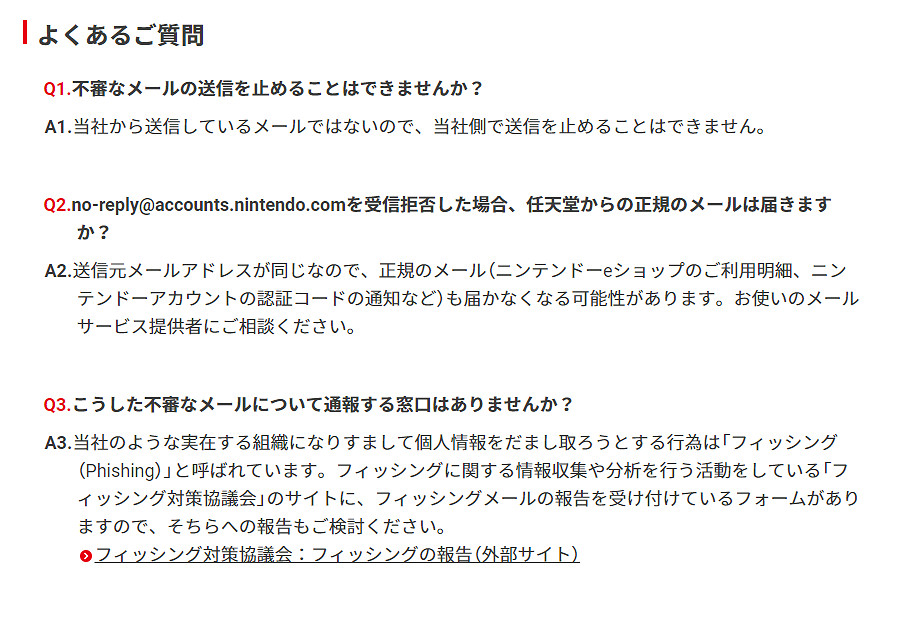 よくあるご質問

Q1.不審なメールの送信を止めることはできませんか？

A1.当社から送信しているメールではないので、当社側で送信を止めることはできません。

Q2.no-reply@accounts.nintendo.comを受信拒否した場合、任天堂からの正規のメールは届きますか？

A2.送信元メールアドレスが同じなので、正規のメール（ニンテンドーeショップのご利用明細、ニンテンドーアカウントの認証コードの通知など）も届かなくなる可能性があります。お使いのメールサービス提供者にご相談ください。

Q3.こうした不審なメールについて通報する窓口はありませんか？

A3.当社のような実在する組織になりすまして個人情報をだまし取ろうとする行為は「フィッシング（Phishing）」と呼ばれています。フィッシングに関する情報収集や分析を行う活動をしている「フィッシング対策協議会」のサイトに、フィッシングメールの報告を受け付けているフォームがありますので、そちらへの報告もご検討ください。
フィッシング対策協議会：フィッシングの報告（外部サイト）